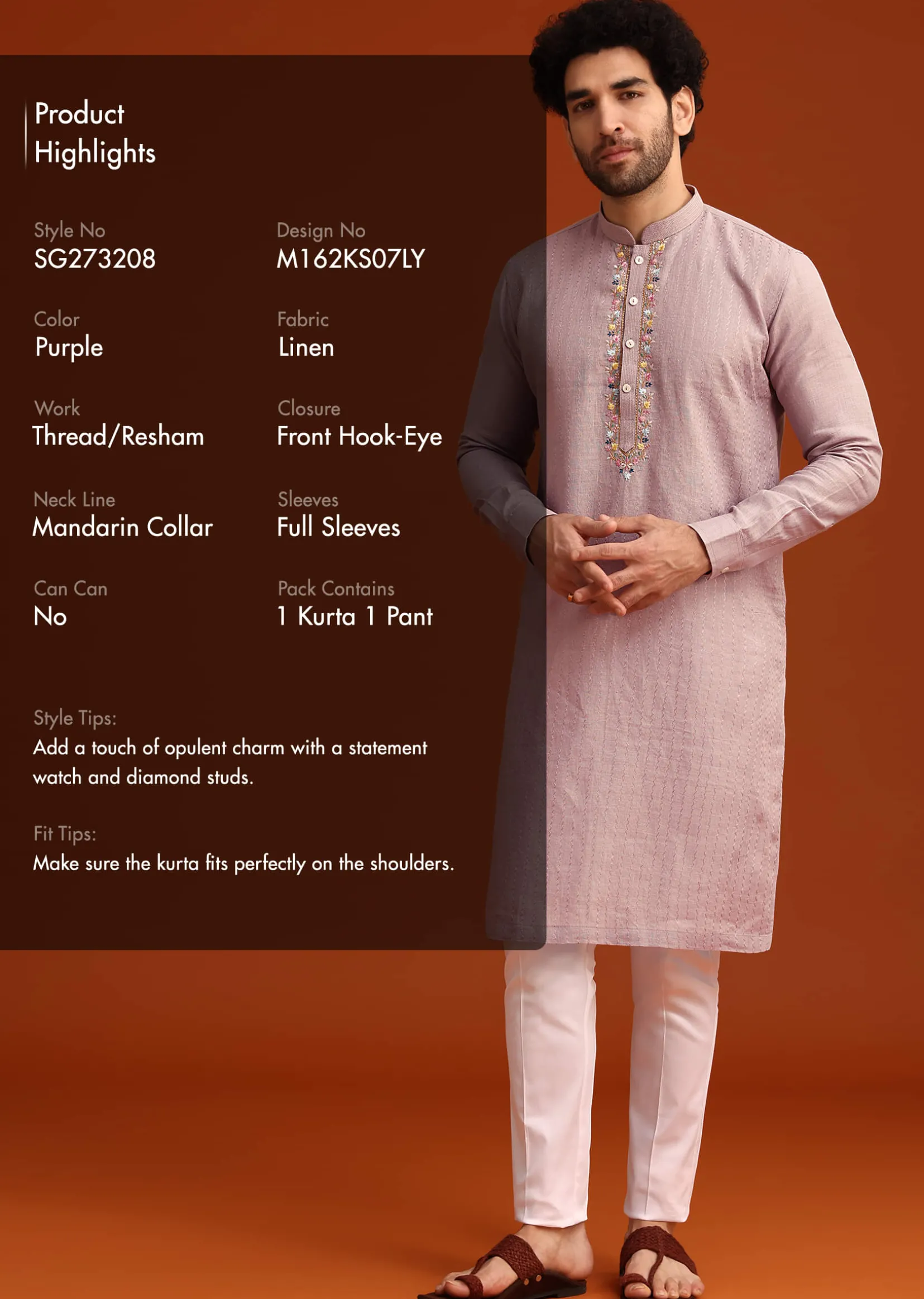 Product Highlights

Style No
SG273208

Design No
M162KS07LY

Color
Purple

Fabric
Linen

Work
Thread/Resham

Closure
Front Hook-Eye

Neck Line
Mandarin Collar

Sleeves
Full Sleeves

Can Can
No

Pack Contains
1 Kurta 1 Pant

Style Tips:
Add a touch of opulent charm with a statement watch and diamond studs.

Fit Tips:
Make sure the kurta fits perfectly on the shoulders.